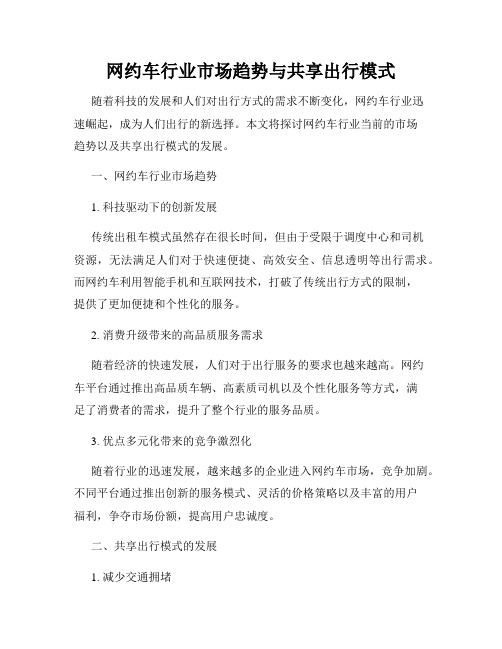 网约车行业市场趋势与共享出行模式

随着科技的发展和人们对出行方式的需求不断变化，网约车行业迅速崛起，成为人们出行的新选择。本文将探讨网约车行业当前的市场趋势以及共享出行模式的发展。

一、网约车行业市场趋势

1. 科技驱动下的创新发展

传统出租车模式虽然存在很长时间，但由于受限于调度中心和司机资源，无法满足人们对于快速便捷、高效安全、信息透明等出行需求。而网约车利用智能手机和互联网技术，打破了传统出行方式的限制，提供了更加便捷和个性化的服务。

2. 消费升级带来的高品质服务需求

随着经济的快速发展，人们对于出行服务的要求也越来越高。网约车平台通过推出高品质车辆、高素质司机以及个性化服务等方式，满足了消费者的需求，提升了整个行业的服务品质。

3. 优点多元化带来的竞争激烈化

随着行业的迅速发展，越来越多的企业进入网约车市场，竞争加剧。不同平台通过推出创新的服务模式、灵活的价格策略以及丰富的用户福利，争夺市场份额，提高用户忠诚度。

二、共享出行模式的发展

1. 减少交通拥堵